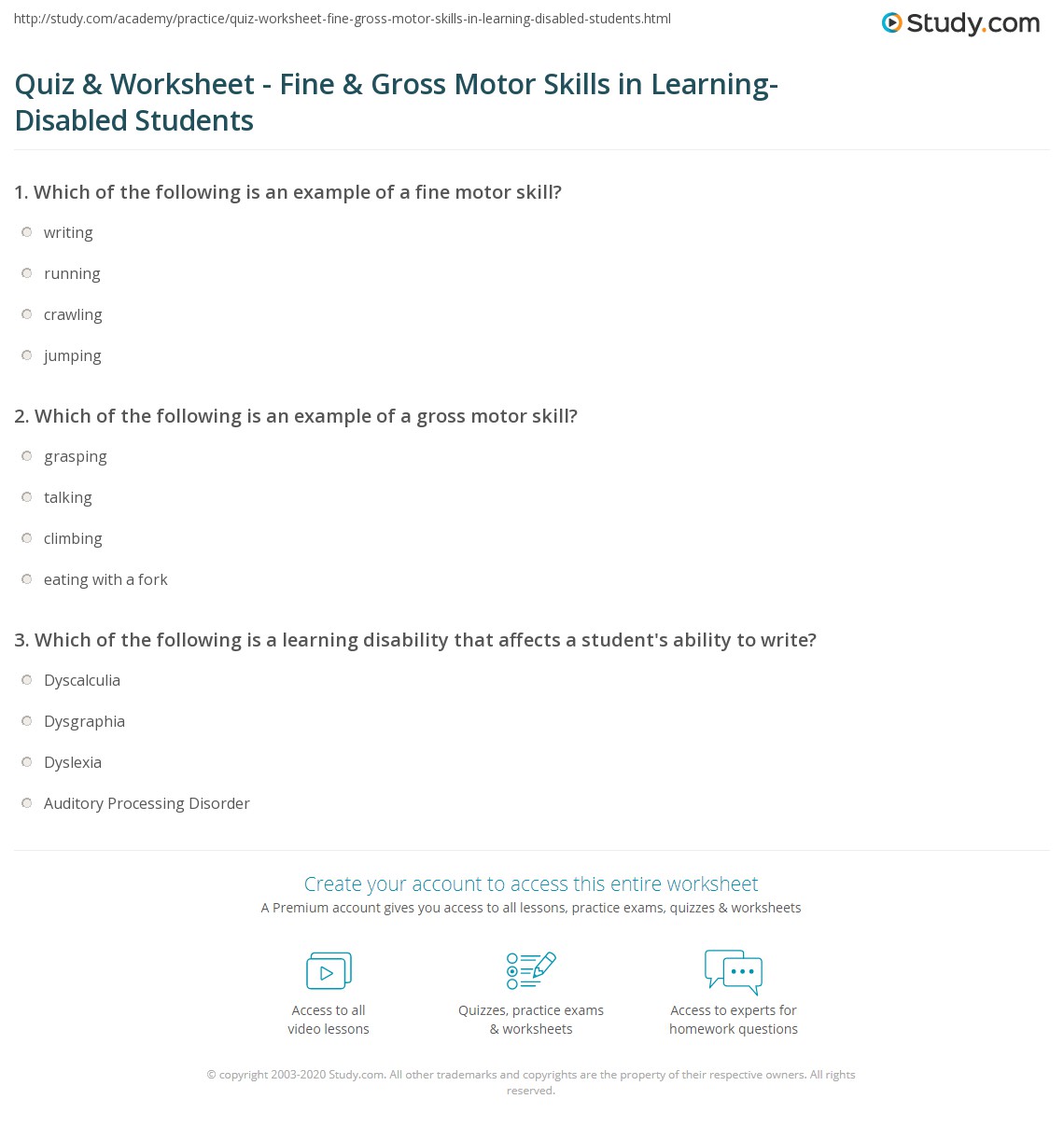 http://study.com/academy/practice/quiz-worksheet-fine-gross-motor-skills-in-learning-disabled-students.html

Study.com

Quiz & Worksheet - Fine & Gross Motor Skills in Learning-Disabled Students

1. Which of the following is an example of a fine motor skill?

writing

running

crawling

jumping

2. Which of the following is an example of a gross motor skill?

grasping

talking

climbing

eating with a fork

3. Which of the following is a learning disability that affects a student's ability to write?

Dyscalculia

Dysgraphia

Dyslexia

Auditory Processing Disorder

Create your account to access this entire worksheet

A Premium account gives you access to all lessons, practice exams, quizzes & worksheets

Access to all video lessons

Quizzes, practice exams & worksheets

Access to experts for homework questions

© copyright 2003-2020 Study.com. All other trademarks and copyrights are the property of their respective owners. All rights reserved.